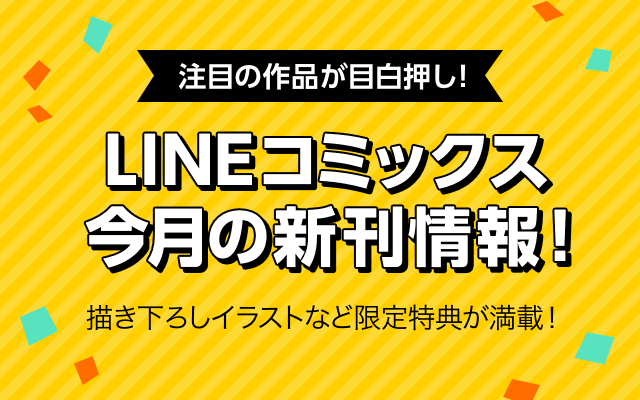 注目の作品が目白押し!

LINEコミックス
今月の新刊情報!

描き下ろしイラストなど限定特典が満載!